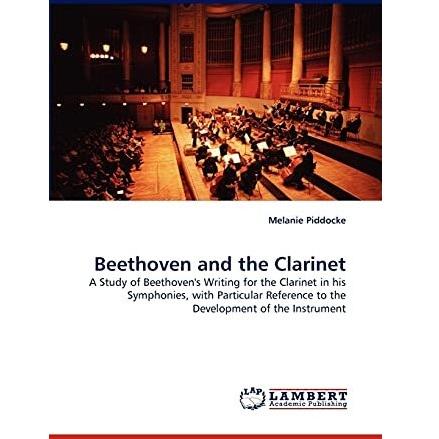 Melanie Piddocke

Beethoven and the Clarinet

A Study of Beethoven's Writing for the Clarinet in his Symphonies, with Particular Reference to the Development of the Instrument

LAP LAMBERT Academic Publishing